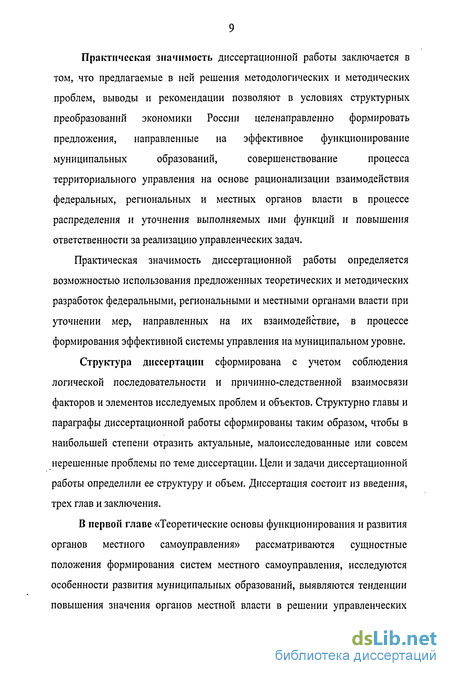 9

Практическая значимость диссертационной работы заключается в том, что предлагаемые в ней решения методологических и методических проблем, выводы и рекомендации позволяют в условиях структурных преобразований экономики России целенаправленно формировать предложения, направленные на эффективное функционирование муниципальных образований, совершенствование процесса территориального управления на основе рационализации взаимодействия федеральных, региональных и местных органов власти в процессе распределения и уточнения выполняемых ими функций и повышения ответственности за реализацию управленческих задач.

Практическая значимость диссертационной работы определяется возможностью использования предложенных теоретических и методических разработок федеральными, региональными и местными органами власти при уточнении мер, направленных на их взаимодействие, в процессе формирования эффективной системы управления на муниципальном уровне.

Структура диссертации сформирована с учетом соблюдения логической последовательности и причинно-следственной взаимосвязи факторов и элементов исследуемых проблем и объектов. Структурно главы и параграфы диссертационной работы сформированы таким образом, чтобы в наибольшей степени отразить актуальные, малоисследованные или совсем нерешенные проблемы по теме диссертации. Цели и задачи диссертационной работы определили ее структуру и объем. Диссертация состоит из введения, трех глав и заключения.

В первой главе «Теоретические основы функционирования и развития органов местного самоуправления» рассматриваются сущностные положения формирования систем местного самоуправления, исследуются особенности развития муниципальных образований, выявляются тенденции повышения значения органов местной власти в решении управленческих

dsLib.net
библиотека диссертаций